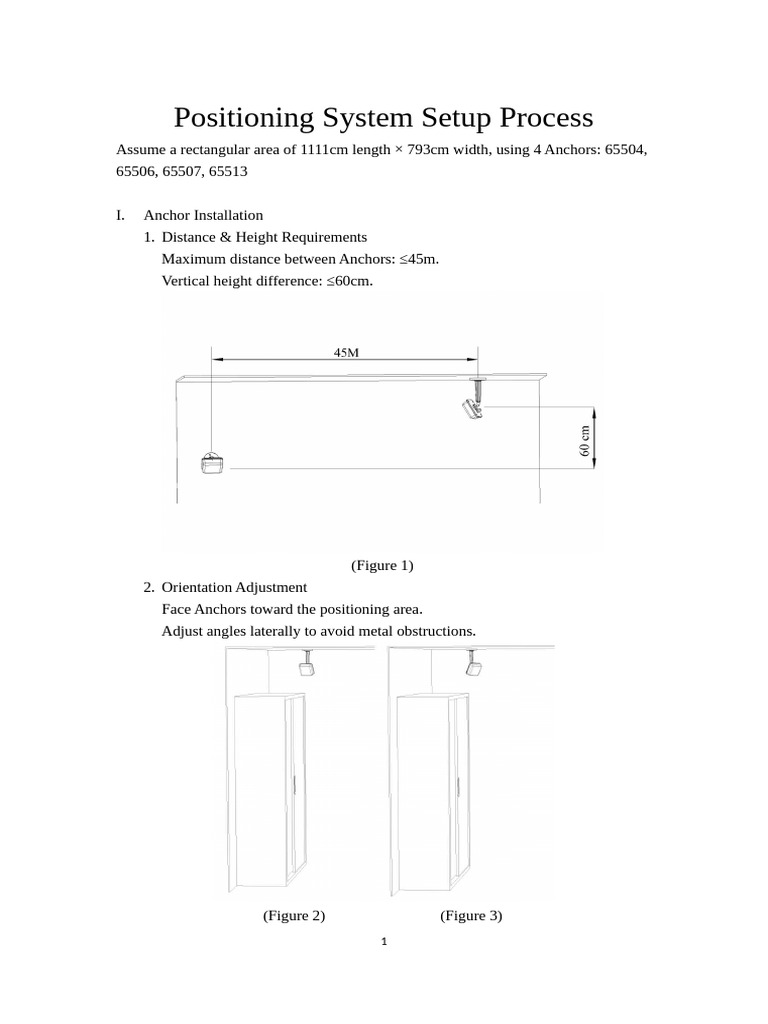 Positioning System Setup Process

Assume a rectangular area of 1111cm length × 793cm width, using 4 Anchors: 65504, 65506, 65507, 65513

I. Anchor Installation

1. Distance & Height Requirements

Maximum distance between Anchors: ≤45m.

Vertical height difference: ≤60cm.

45M

60 cm

(Figure 1)

2. Orientation Adjustment

Face Anchors toward the positioning area.

Adjust angles laterally to avoid metal obstructions.

(Figure 2)

(Figure 3)

1